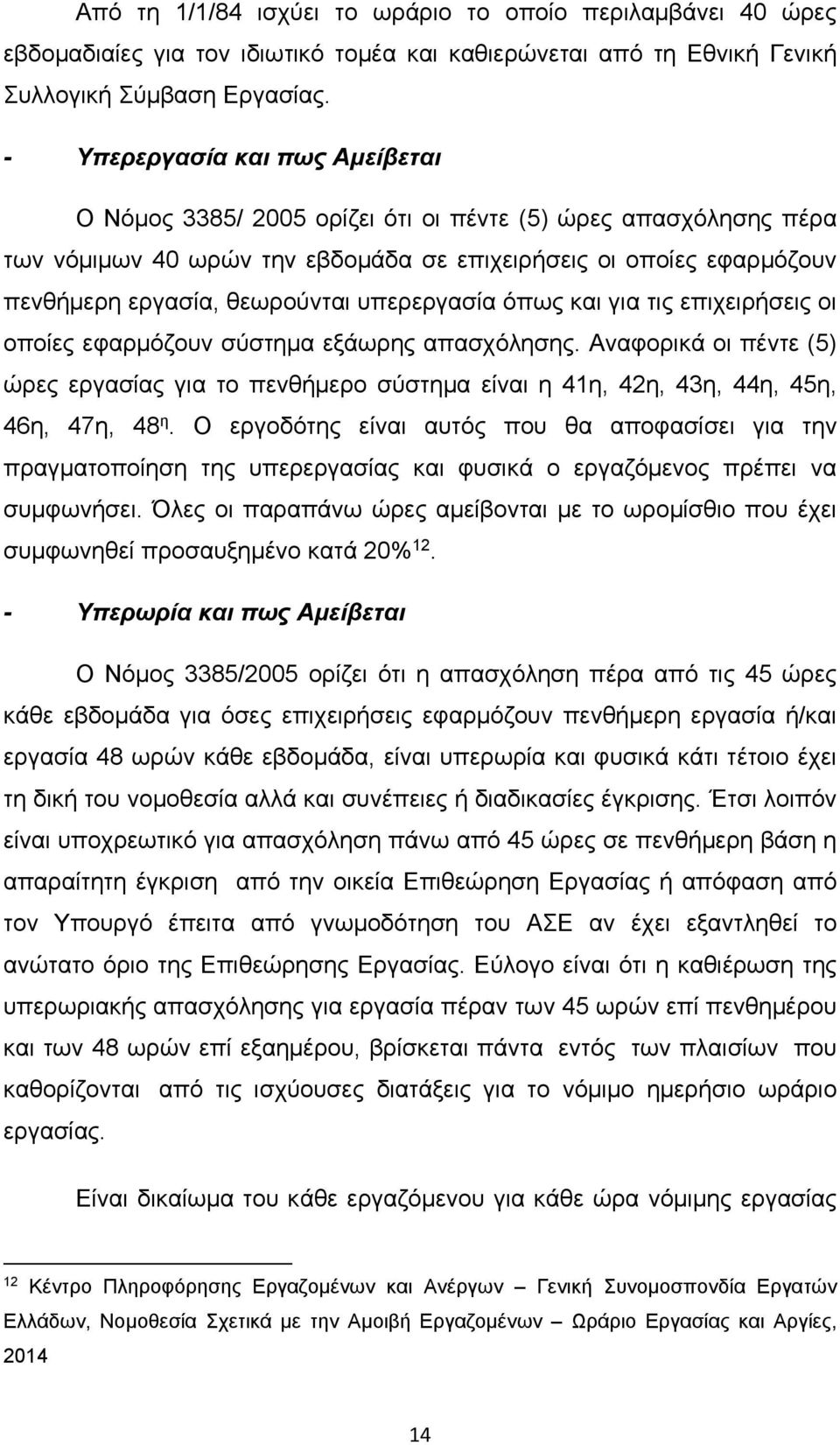 Από τη 1/1/84 ισχύει το ωράριο το οποίο περιλαμβάνει 40 ώρες εβδομαδιαίες για τον ιδιωτικό τομέα και καθιερώνεται από τη Εθνική Γενική Συλλογική Σύμβαση Εργασίας.

- Υπερεργασία και πως Αμείβεται

Ο Νόμος 3385/ 2005 ορίζει ότι οι πέντε (5) ώρες απασχόλησης πέρα των νόμιμων 40 ωρών την εβδομάδα σε επιχειρήσεις οι οποίες εφαρμόζουν πενθήμερη εργασία, θεωρούνται υπερεργασία όπως και για τις επιχειρήσεις οι οποίες εφαρμόζουν σύστημα εξάωρης απασχόλησης. Αναφορικά οι πέντε (5) ώρες εργασίας για το πενθήμερο σύστημα είναι η 41η, 42η, 43η, 44η, 45η, 46η, 47η, 48$^{η}$. Ο εργοδότης είναι αυτός που θα αποφασίσει για την πραγματοποίηση της υπερεργασίας και φυσικά ο εργαζόμενος πρέπει να συμφωνήσει. Όλες οι παραπάνω ώρες αμείβονται με το ωρομίσθιο που έχει συμφωνηθεί προσαυξημένο κατά 20%$^{12}$.

- Υπερωρία και πως Αμείβεται

Ο Νόμος 3385/2005 ορίζει ότι η απασχόληση πέρα από τις 45 ώρες κάθε εβδομάδα για όσες επιχειρήσεις εφαρμόζουν πενθήμερη εργασία ή/και εργασία 48 ωρών κάθε εβδομάδα, είναι υπερωρία και φυσικά κάτι τέτοιο έχει τη δική του νομοθεσία αλλά και συνέπειες ή διαδικασίες έγκρισης. Έτσι λοιπόν είναι υποχρεωτικό για απασχόληση πάνω από 45 ώρες σε πενθήμερη βάση η απαραίτητη έγκριση από την οικεία Επιθεώρηση Εργασίας ή απόφαση από τον Υπουργό έπειτα από γνωμοδότηση του ΑΣΕ αν έχει εξαντληθεί το ανώτατο όριο της Επιθεώρησης Εργασίας. Εύλογο είναι ότι η καθιέρωση της υπερωριακής απασχόλησης για εργασία πέραν των 45 ωρών επί πενθημέρου και των 48 ωρών επί εξαημέρου, βρίσκεται πάντα εντός των πλαισίων που καθορίζονται από τις ισχύουσες διατάξεις για το νόμιμο ημερήσιο ωράριο εργασίας.

Είναι δικαίωμα του κάθε εργαζόμενου για κάθε ώρα νόμιμης εργασίας

$^{12}$ Κέντρο Πληροφόρησης Εργαζομένων και Ανέργων – Γενική Συνομοσπονδία Εργατών Ελλάδων, Νομοθεσία Σχετικά με την Αμοιβή Εργαζομένων – Ωράριο Εργασίας και Αργίες, 2014

14